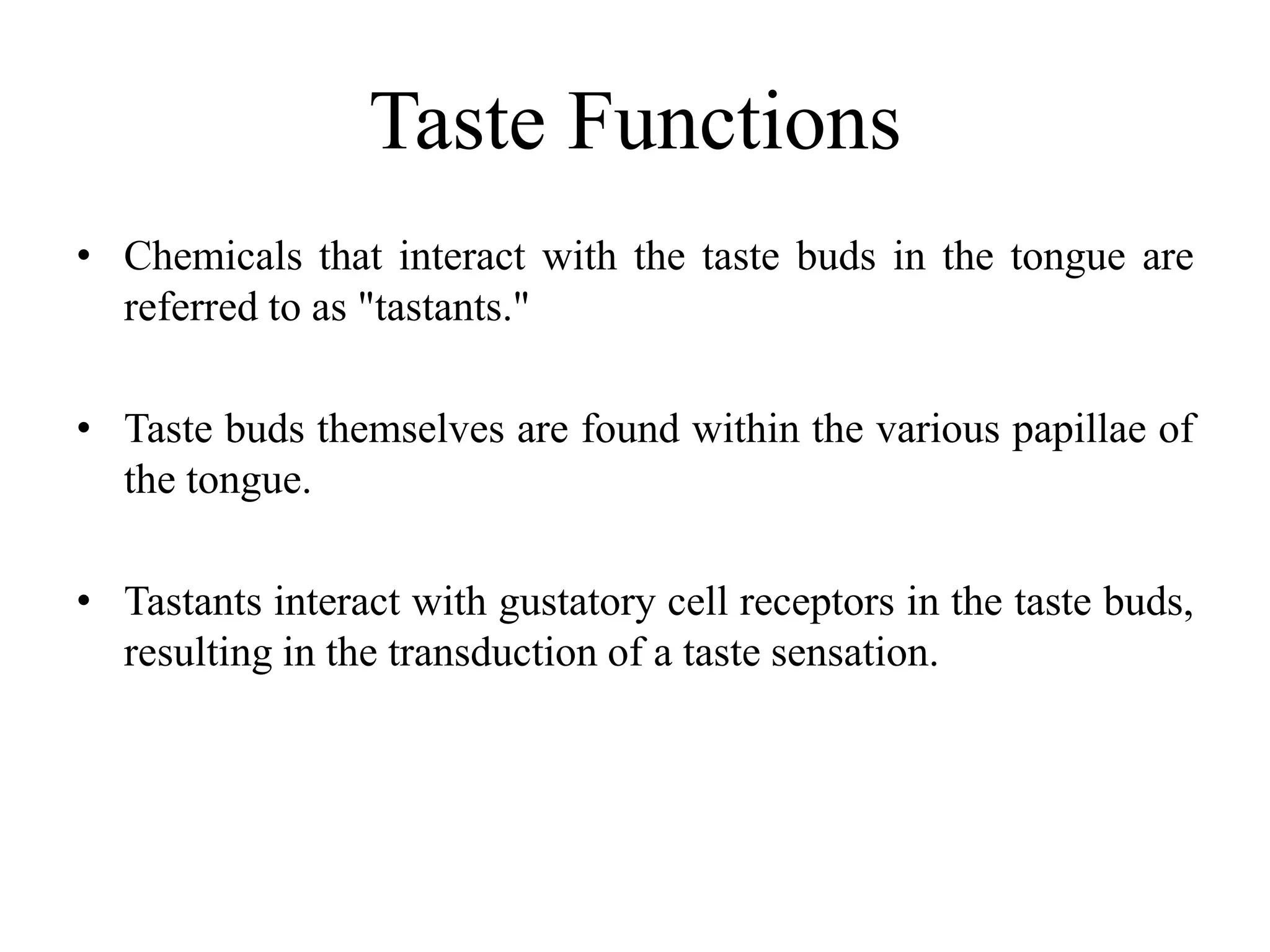 Taste Functions

• Chemicals that interact with the taste buds in the tongue are referred to as "tastants."

• Taste buds themselves are found within the various papillae of the tongue.

• Tastants interact with gustatory cell receptors in the taste buds, resulting in the transduction of a taste sensation.